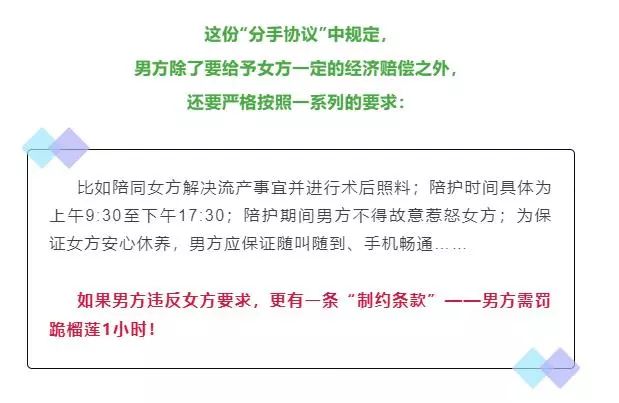 这份“分手协议”中规定，
男方除了要给予女方一定的经济赔偿之外，
还要严格按照一系列的要求：

比如陪同女方解决流产事宜并进行术后照料；陪护时间具体为上午9:30至下午17:30；陪护期间男方不得故意惹怒女方；为保证女方安心休养，男方应保证随叫随到、手机畅通……

如果男方违反女方要求，更有一条“制约条款”——男方需罚跪榴莲1小时！